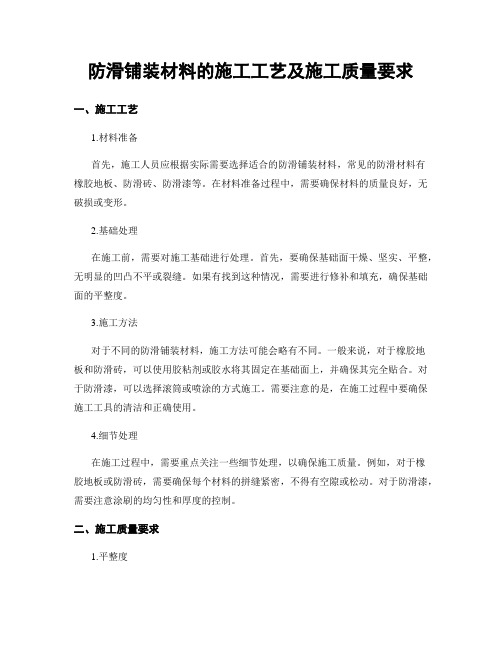 防滑铺装材料的施工工艺及施工质量要求

一、施工工艺

1.材料准备

首先，施工人员应根据实际需要选择适合的防滑铺装材料，常见的防滑材料有橡胶地板、防滑砖、防滑漆等。在材料准备过程中，需要确保材料的质量良好，无破损或变形。

2.基础处理

在施工前，需要对施工基础进行处理。首先，要确保基础面干燥、坚实、平整，无明显的凹凸不平或裂缝。如果有找到这种情况，需要进行修补和填充，确保基础面的平整度。

3.施工方法

对于不同的防滑铺装材料，施工方法可能会略有不同。一般来说，对于橡胶地板和防滑砖，可以使用胶粘剂或胶水将其固定在基础面上，并确保其完全贴合。对于防滑漆，可以选择滚筒或喷涂的方式施工。需要注意的是，在施工过程中要确保施工工具的清洁和正确使用。

4.细节处理

在施工过程中，需要重点关注一些细节处理，以确保施工质量。例如，对于橡胶地板或防滑砖，需要确保每个材料的拼缝紧密，不得有空隙或松动。对于防滑漆，需要注意涂刷的均匀性和厚度的控制。

二、施工质量要求

1.平整度